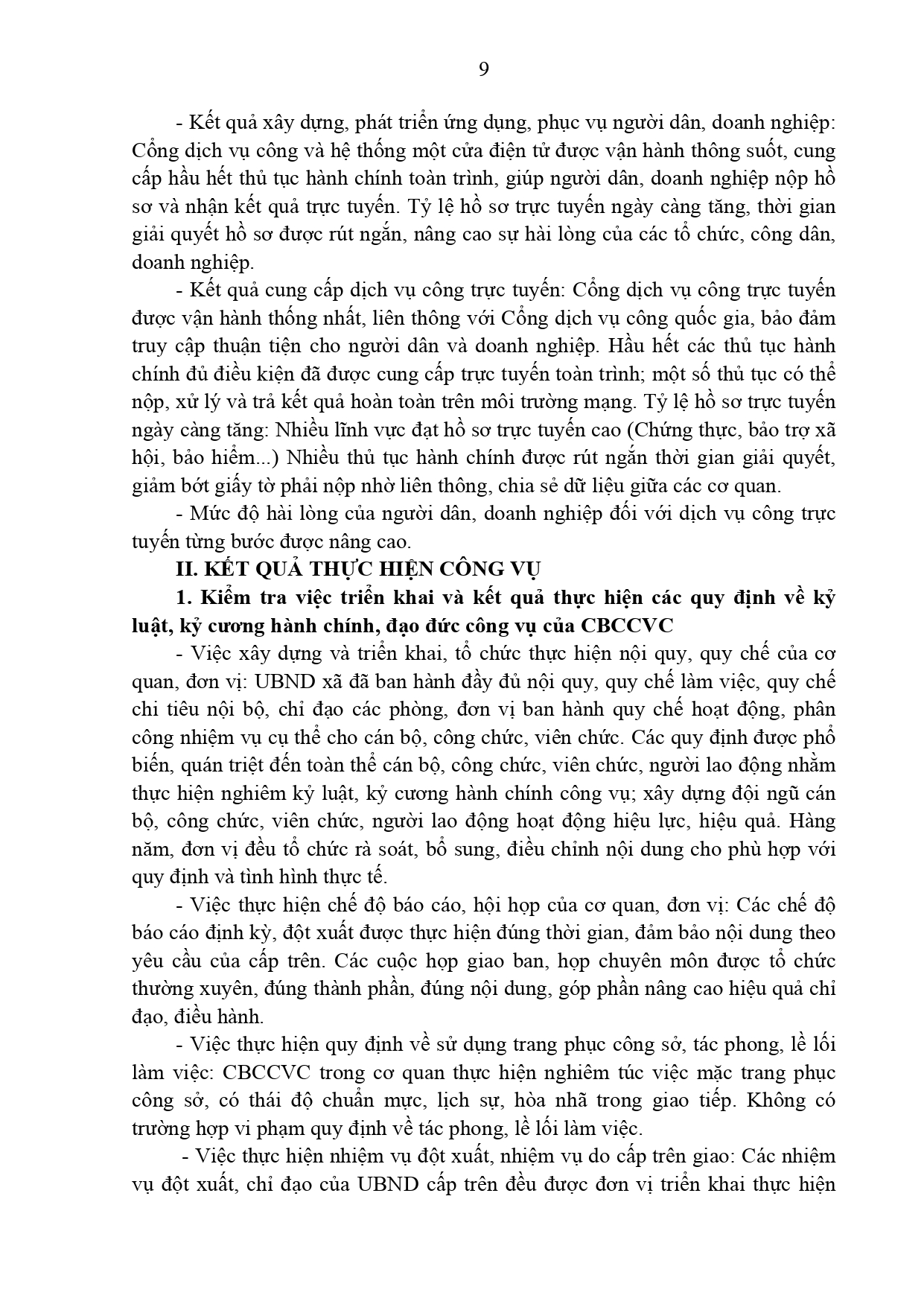 9

- Kết quả xây dựng, phát triển ứng dụng, phục vụ người dân, doanh nghiệp: Cổng dịch vụ công và hệ thống một cửa điện tử được vận hành thông suốt, cung cấp hầu hết thủ tục hành chính toàn trình, giúp người dân, doanh nghiệp nộp hồ sơ và nhận kết quả trực tuyến. Tỷ lệ hồ sơ trực tuyến ngày càng tăng, thời gian giải quyết hồ sơ được rút ngắn, nâng cao sự hài lòng của các tổ chức, công dân, doanh nghiệp.

- Kết quả cung cấp dịch vụ công trực tuyến: Cổng dịch vụ công trực tuyến được vận hành thống nhất, liên thông với Cổng dịch vụ công quốc gia, bảo đảm truy cập thuận tiện cho người dân và doanh nghiệp. Hầu hết các thủ tục hành chính đủ điều kiện đã được cung cấp trực tuyến toàn trình; một số thủ tục có thể nộp, xử lý và trả kết quả hoàn toàn trên môi trường mạng. Tỷ lệ hồ sơ trực tuyến ngày càng tăng: Nhiều lĩnh vực đạt hồ sơ trực tuyến cao (Chứng thực, bảo trợ xã hội, bảo hiểm...) Nhiều thủ tục hành chính được rút ngắn thời gian giải quyết, giảm bớt giấy tờ phải nộp nhờ liên thông, chia sẻ dữ liệu giữa các cơ quan.

- Mức độ hài lòng của người dân, doanh nghiệp đối với dịch vụ công trực tuyến từng bước được nâng cao.

II. KẾT QUẢ THỰC HIỆN CÔNG VỤ

1. Kiểm tra việc triển khai và kết quả thực hiện các quy định về kỷ luật, kỷ cương hành chính, đạo đức công vụ của CBCCVC

- Việc xây dựng và triển khai, tổ chức thực hiện nội quy, quy chế của cơ quan, đơn vị: UBND xã đã ban hành đầy đủ nội quy, quy chế làm việc, quy chế chi tiêu nội bộ, chỉ đạo các phòng, đơn vị ban hành quy chế hoạt động, phân công nhiệm vụ cụ thể cho cán bộ, công chức, viên chức. Các quy định được phổ biến, quán triệt đến toàn thể cán bộ, công chức, viên chức, người lao động nhằm thực hiện nghiêm kỷ luật, kỷ cương hành chính công vụ; xây dựng đội ngũ cán bộ, công chức, viên chức, người lao động hoạt động hiệu lực, hiệu quả. Hàng năm, đơn vị đều tổ chức rà soát, bổ sung, điều chỉnh nội dung cho phù hợp với quy định và tình hình thực tế.

- Việc thực hiện chế độ báo cáo, hội họp của cơ quan, đơn vị: Các chế độ báo cáo định kỳ, đột xuất được thực hiện đúng thời gian, đảm bảo nội dung theo yêu cầu của cấp trên. Các cuộc họp giao ban, họp chuyên môn được tổ chức thường xuyên, đúng thành phần, đúng nội dung, góp phần nâng cao hiệu quả chỉ đạo, điều hành.

- Việc thực hiện quy định về sử dụng trang phục công sở, tác phong, lề lối làm việc: CBCCVC trong cơ quan thực hiện nghiêm túc việc mặc trang phục công sở, có thái độ chuẩn mực, lịch sự, hòa nhã trong giao tiếp. Không có trường hợp vi phạm quy định về tác phong, lề lối làm việc.

- Việc thực hiện nhiệm vụ đột xuất, nhiệm vụ do cấp trên giao: Các nhiệm vụ đột xuất, chỉ đạo của UBND cấp trên đều được đơn vị triển khai thực hiện